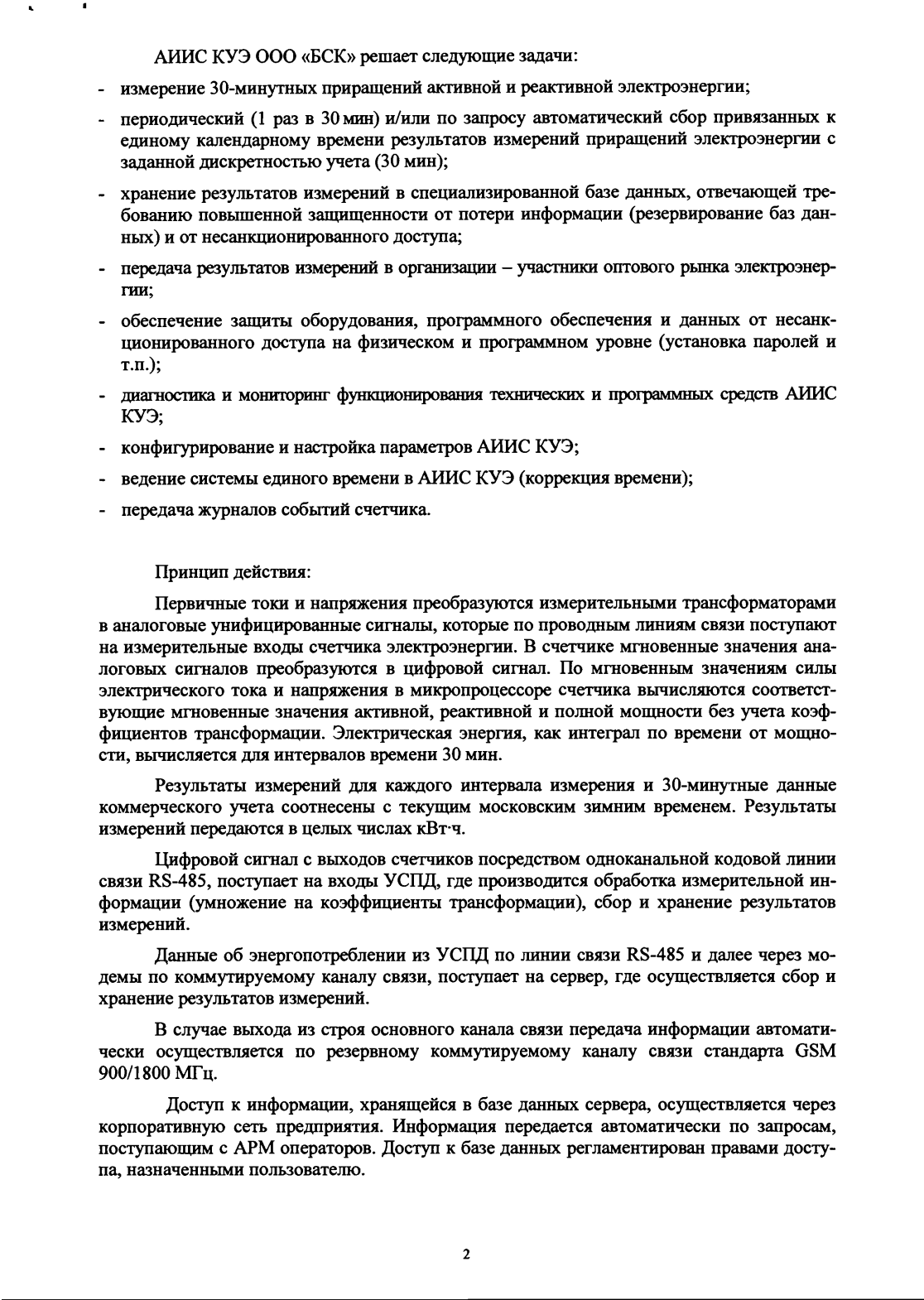 АИИС КУЭ ООО «БСК» решает следующие задачи:

- измерение 30-минутных приращений активной и реактивной электроэнергии;

- периодический (1 раз в 30 мин) и/или по запросу автоматический сбор привязанных к единому календарному времени результатов измерений приращений электроэнергии с заданной дискретностью учета (30 мин);

- хранение результатов измерений в специализированной базе данных, отвечающей требованию повышенной защищенности от потери информации (резервирование баз данных) и от несанкционированного доступа;

- передача результатов измерений в организации – участники оптового рынка электроэнергии;

- обеспечение защиты оборудования, программного обеспечения и данных от несанкционированного доступа на физическом и программном уровне (установка паролей и т.п.);

- диагностика и мониторинг функционирования технических и программных средств АИИС КУЭ;

- конфигурирование и настройка параметров АИИС КУЭ;

- ведение системы единого времени в АИИС КУЭ (коррекция времени);

- передача журналов событий счетчика.

Принцип действия:

Первичные токи и напряжения преобразуются измерительными трансформаторами в аналоговые унифицированные сигналы, которые по проводным линиям связи поступают на измерительные входы счетчика электроэнергии. В счетчике мгновенные значения аналоговых сигналов преобразуются в цифровой сигнал. По мгновенным значениям силы электрического тока и напряжения в микропроцессоре счетчика вычисляются соответствующие мгновенные значения активной, реактивной и полной мощности без учета коэффициентов трансформации. Электрическая энергия, как интеграл по времени от мощности, вычисляется для интервалов времени 30 мин.

Результаты измерений для каждого интервала измерения и 30-минутные данные коммерческого учета соотнесены с текущим московским зимним временем. Результаты измерений передаются в целых числах кВт·ч.

Цифровой сигнал с выходов счетчиков посредством одноканальной кодовой линии связи RS-485, поступает на входы УСПД, где производится обработка измерительной информации (умножение на коэффициенты трансформации), сбор и хранение результатов измерений.

Данные об энергопотреблении из УСПД по линии связи RS-485 и далее через модемы по коммутируемому каналу связи, поступает на сервер, где осуществляется сбор и хранение результатов измерений.

В случае выхода из строя основного канала связи передача информации автоматически осуществляется по резервному коммутируемому каналу связи стандарта GSM 900/1800 МГц.

Доступ к информации, хранящейся в базе данных сервера, осуществляется через корпоративную сеть предприятия. Информация передается автоматически по запросам, поступающим с АРМ операторов. Доступ к базе данных регламентирован правами доступа, назначенными пользователю.

2